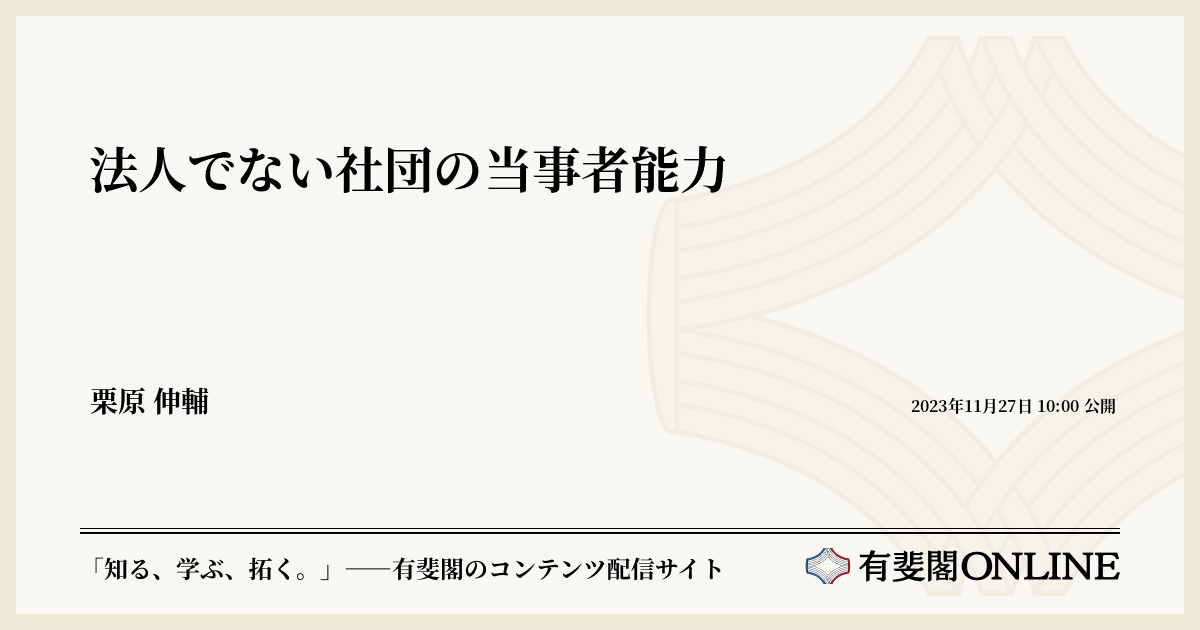 法人でない社団の当事者能力

栗原 伸輔

2023年11月27日 10:00 公開

「知る、学ぶ、拓く。」──有斐閣のコンテンツ配信サイト

有斐閣ONLINE